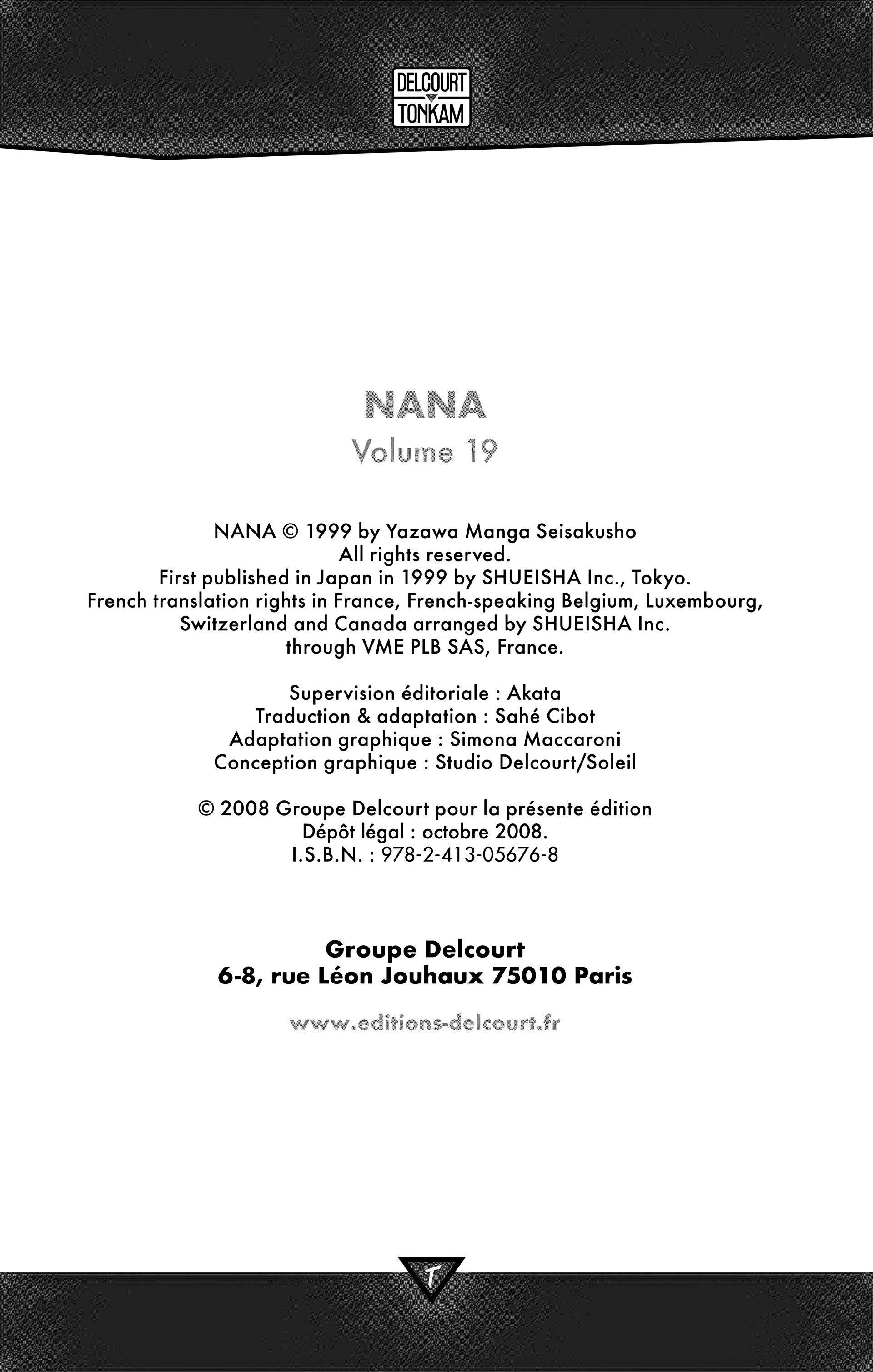 DELCOURT
TONKAM

NANA
Volume 19

NANA © 1999 by Yazawa Manga Seisakusho
All rights reserved.
First published in Japan in 1999 by SHUEISHA Inc., Tokyo.
French translation rights in France, French-speaking Belgium, Luxembourg, Switzerland and Canada arranged by SHUEISHA Inc. through VME PLB SAS, France.

Supervision éditoriale : Akata
Traduction & adaptation : Sahé Cibot
Adaptation graphique : Simona Maccaroni
Conception graphique : Studio Delcourt/Soleil

© 2008 Groupe Delcourt pour la présente édition
Dépôt légal : octobre 2008.
I.S.B.N. : 978-2-413-05676-8

Groupe Delcourt
6-8, rue Léon Jouhaux 75010 Paris

www.editions-delcourt.fr

T